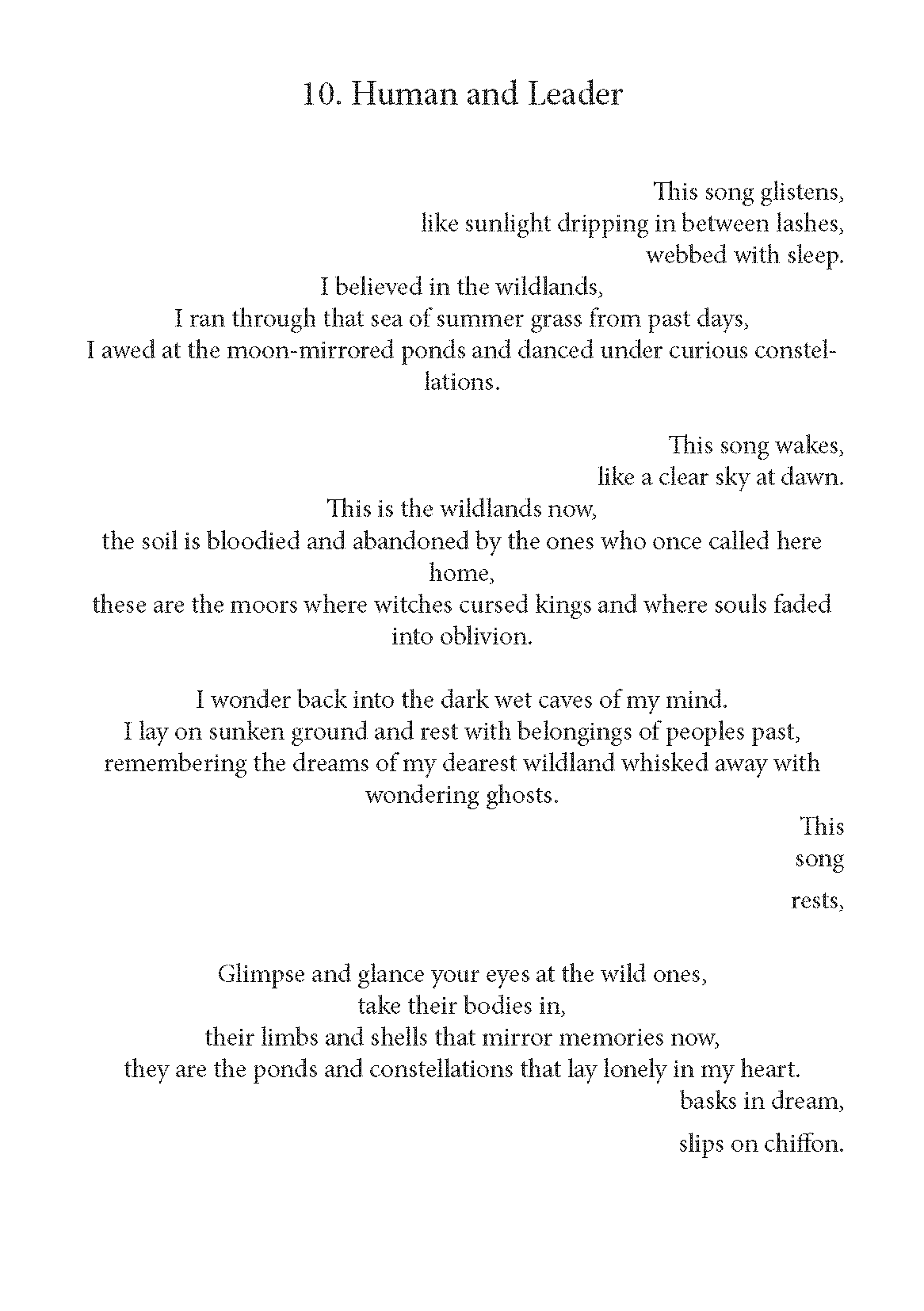 10. Human and Leader

This song glistens,
like sunlight dripping in between lashes,
webbed with sleep.
I believed in the wildlands,
I ran through that sea of summer grass from past days,
I awed at the moon-mirrored ponds and danced under curious constellations.

This song wakes,
like a clear sky at dawn.
This is the wildlands now,
the soil is bloodied and abandoned by the ones who once called here home,
these are the moors where witches cursed kings and where souls faded into oblivion.

I wonder back into the dark wet caves of my mind.
I lay on sunken ground and rest with belongings of peoples past,
remembering the dreams of my dearest wildland whisked away with wondering ghosts.
This
song
rests,

Glimpse and glance your eyes at the wild ones,
take their bodies in,
their limbs and shells that mirror memories now,
they are the ponds and constellations that lay lonely in my heart.
basks in dream,
slips on chiffon.